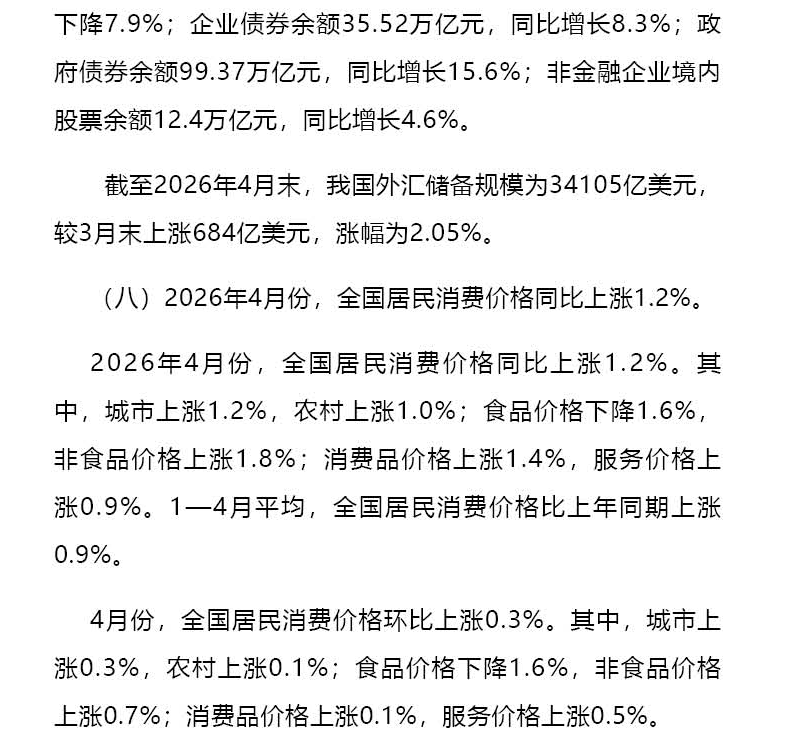 下降7.9%；企业债券余额35.52万亿元，同比增长8.3%；政府债券余额99.37万亿元，同比增长15.6%；非金融企业境内股票余额12.4万亿元，同比增长4.6%。

截至2026年4月末，我国外汇储备规模为34105亿美元，较3月末上涨684亿美元，涨幅为2.05%。

（八）2026年4月份，全国居民消费价格同比上涨1.2%。

2026年4月份，全国居民消费价格同比上涨1.2%。其中，城市上涨1.2%，农村上涨1.0%；食品价格下降1.6%，非食品价格上涨1.8%；消费品价格上涨1.4%，服务价格上涨0.9%。1—4月平均，全国居民消费价格比上年同期上涨0.9%。

4月份，全国居民消费价格环比上涨0.3%。其中，城市上涨0.3%，农村上涨0.1%；食品价格下降1.6%，非食品价格上涨0.7%；消费品价格上涨0.1%，服务价格上涨0.5%。